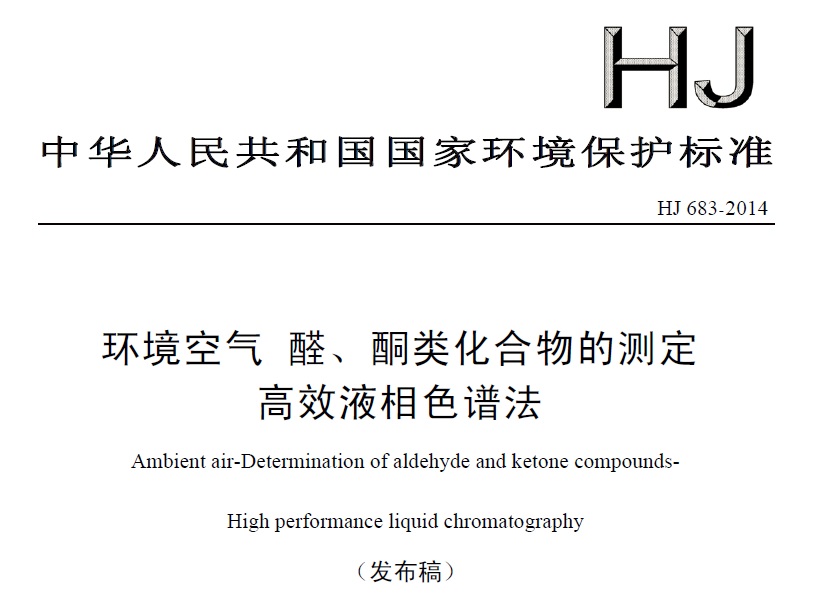 HJ

中华人民共和国国家环境保护标准

HJ 683-2014

环境空气 醛、酮类化合物的测定
高效液相色谱法

Ambient air-Determination of aldehyde and ketone compounds-

High performance liquid chromatography

（发布稿）